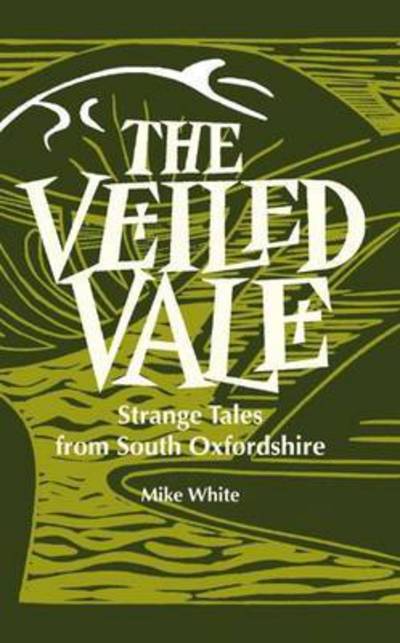 THE VEILED VALE

Strange Tales from South Oxfordshire

Mike White